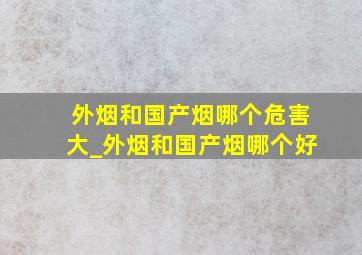 外烟和国产烟哪个危害大_外烟和国产烟哪个好